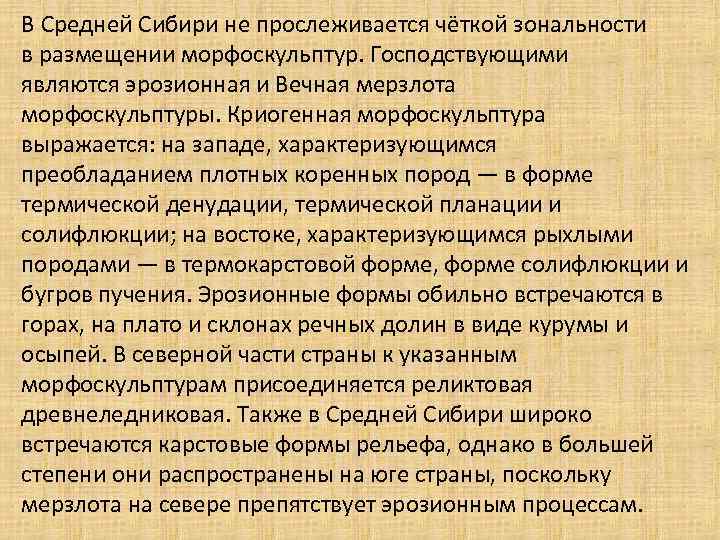 В Средней Сибири не прослеживается чёткой зональности в размещении морфоскульптур. Господствующими являются эрозионная и Вечная мерзлота морфоскульптуры. Криогенная морфоскульптура выражается: на западе, характеризующимся преобладанием плотных коренных пород — в форме термической денудации, термической планации и солифлюкции; на востоке, характеризующимся рыхлыми породами — в термокарстовой форме, форме солифлюкции и бугров пучения. Эрозионные формы обильно встречаются в горах, на плато и склонах речных долин в виде курумы и осыпей. В северной части страны к указанным морфоскульптурам присоединяется реликтовая древнеледниковая. Также в Средней Сибири широко встречаются карстовые формы рельефа, однако в большей степени они распространены на юге страны, поскольку мерзлота на севере препятствует эрозионным процессам.